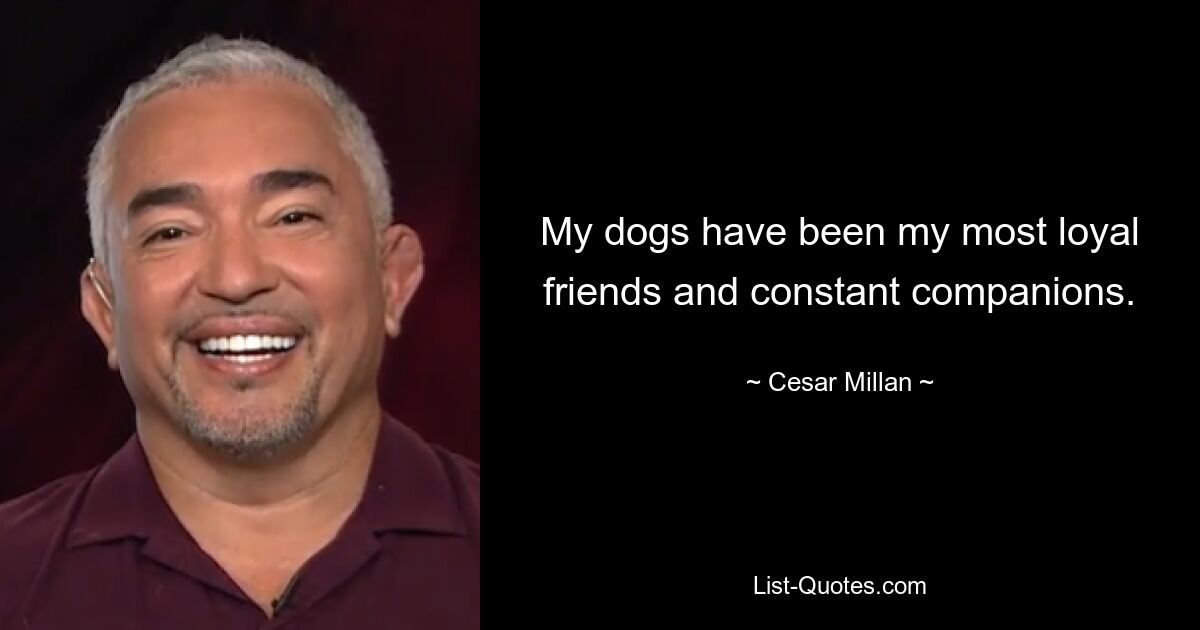 My dogs have been my most loyal friends and constant companions.

~ Cesar Millan ~

List-Quotes.com